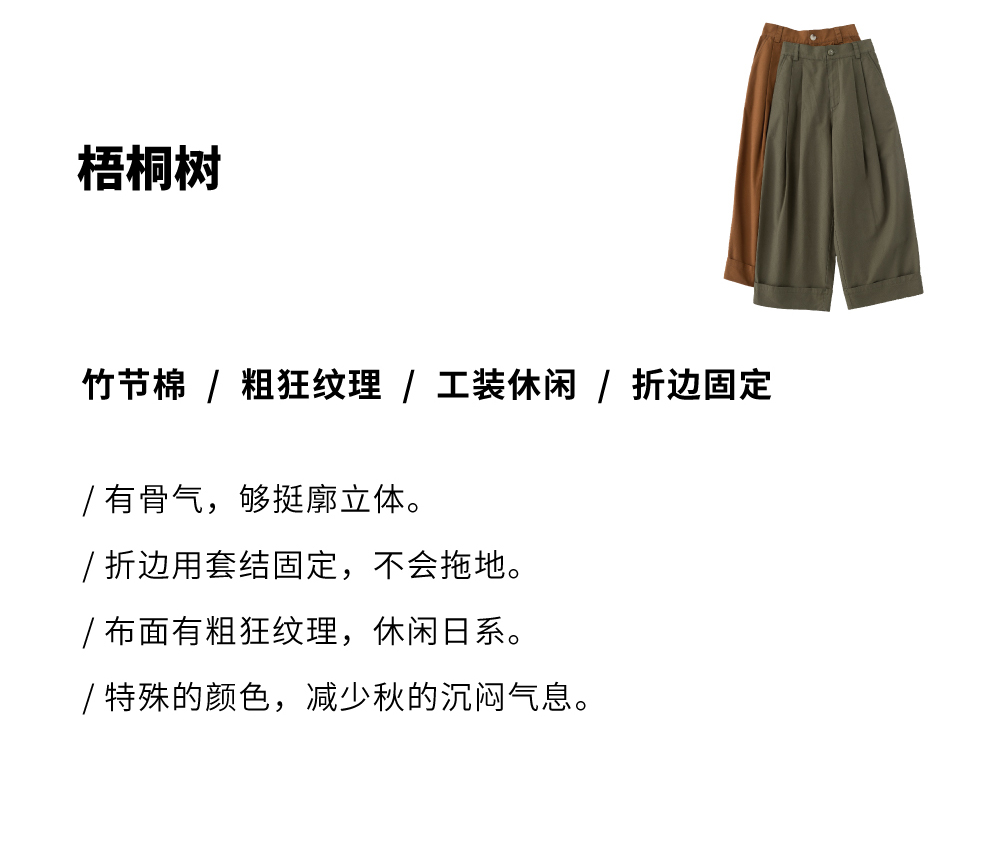 梧桐树

竹节棉 / 粗狂纹理 / 工装休闲 / 折边固定

/ 有骨气，够挺廓立体。

/ 折边用套结固定，不会拖地。

/ 布面有粗狂纹理，休闲日系。

/ 特殊的颜色，减少秋的沉闷气息。